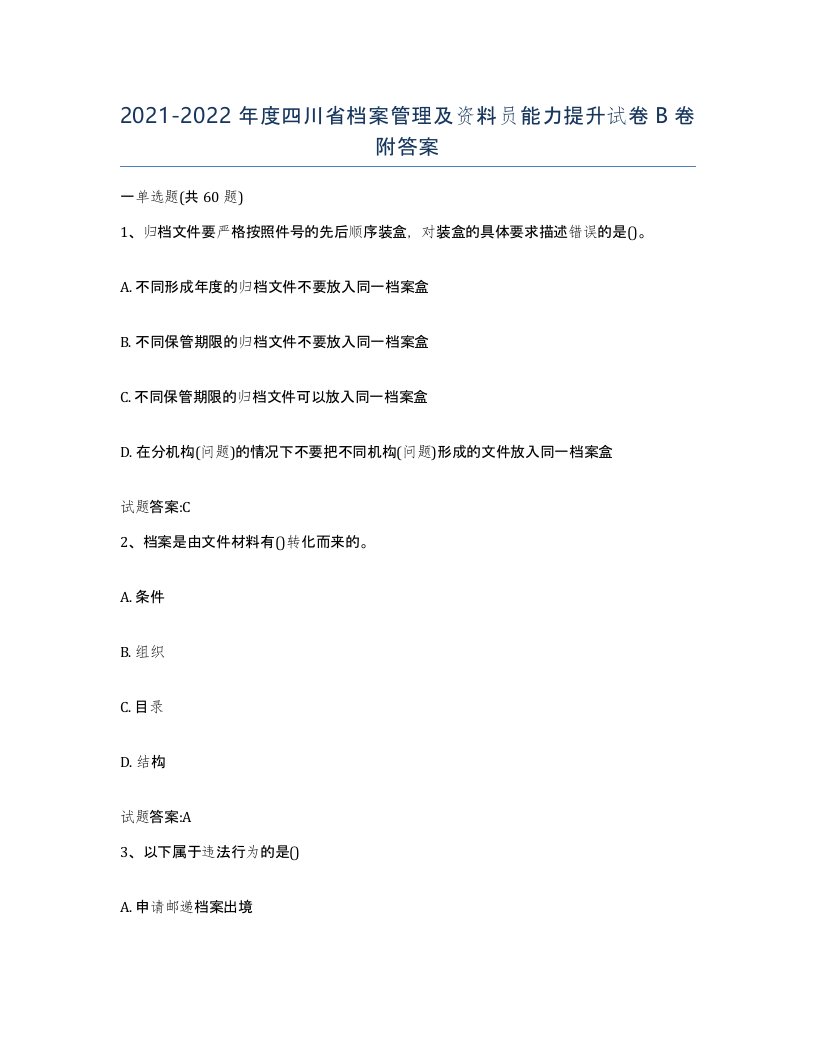 2021-2022 年度四川省档案管理及资料员能力提升试卷 B 卷附答案

一单选题(共 60 题)

1、归档文件要严格按照件号的先后顺序装盒，对装盒的具体要求描述错误的是()。

A. 不同形成年度的归档文件不要放入同一档案盒

B. 不同保管期限的归档文件不要放入同一档案盒

C. 不同保管期限的归档文件可以放入同一档案盒

D. 在分机构(问题)的情况下不要把不同机构(问题)形成的文件放入同一档案盒

试题答案:C

2、档案是由文件材料有()转化而来的。

A. 条件

B. 组织

C. 目录

D. 结构

试题答案:A

3、以下属于违法行为的是()

A. 申请邮递档案出境